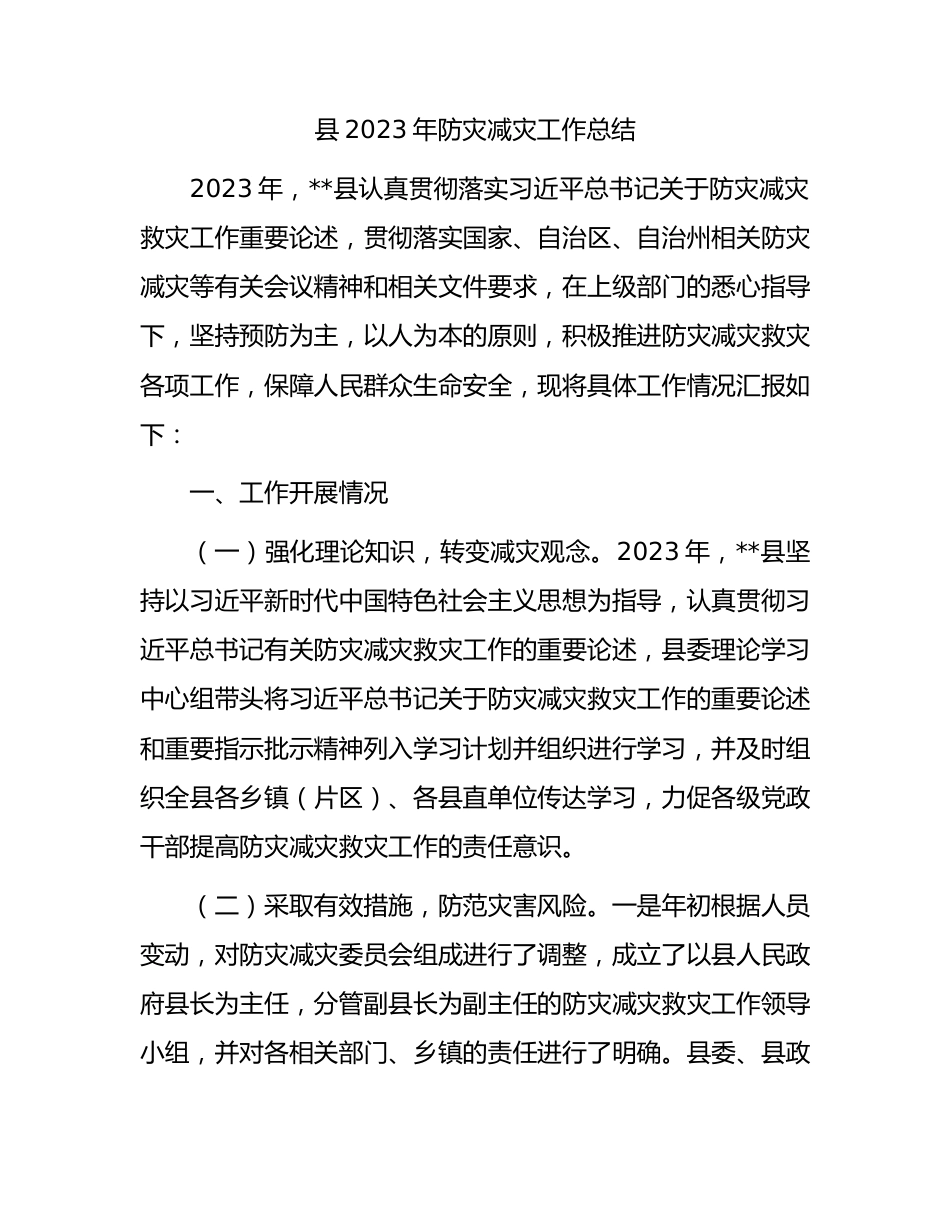 县 2023 年防灾减灾工作总结

2023 年，**县认真贯彻落实习近平总书记关于防灾减灾救灾工作重要论述，贯彻落实国家、自治区、自治州相关防灾减灾等有关会议精神和相关文件要求，在上级部门的悉心指导下，坚持预防为主，以人为本的原则，积极推进防灾减灾救灾各项工作，保障人民群众生命安全，现将具体工作情况汇报如下：

一、工作开展情况

（一）强化理论知识，转变减灾观念。2023 年，**县坚持以习近平新时代中国特色社会主义思想为指导，认真贯彻习近平总书记有关防灾减灾救灾工作的重要论述，县委理论学习中心组带头将习近平总书记关于防灾减灾救灾工作的重要论述和重要指示批示精神列入学习计划并组织进行学习，并及时组织全县各乡镇（片区）、各县直单位传达学习，力促各级党政干部提高防灾减灾救灾工作的责任意识。

（二）采取有效措施，防范灾害风险。一是年初根据人员变动，对防灾减灾委员会组成进行了调整，成立了以县人民政府县长为主任，分管副县长为副主任的防灾减灾救灾工作领导小组，并对各相关部门、乡镇的责任进行了明确。县委、县政